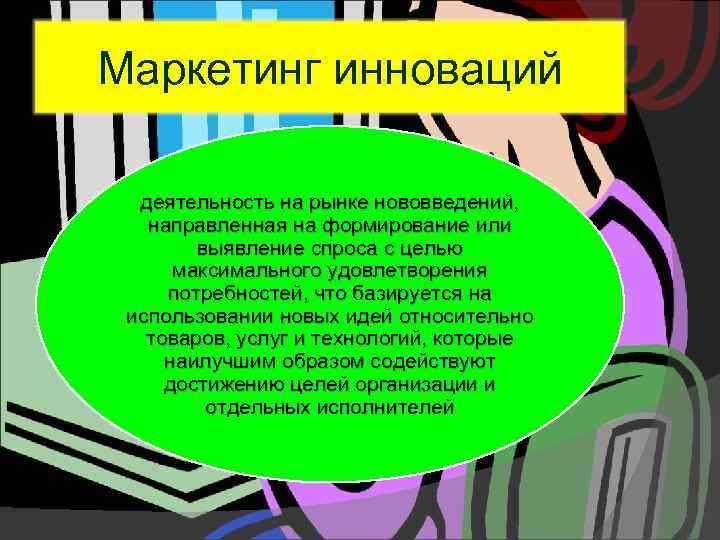 Маркетинг инноваций

деятельность на рынке нововведений, направленная на формирование или выявление спроса с целью максимального удовлетворения потребностей, что базируется на использовании новых идей относительно товаров, услуг и технологий, которые наилучшим образом содействуют достижению целей организации и отдельных исполнителей